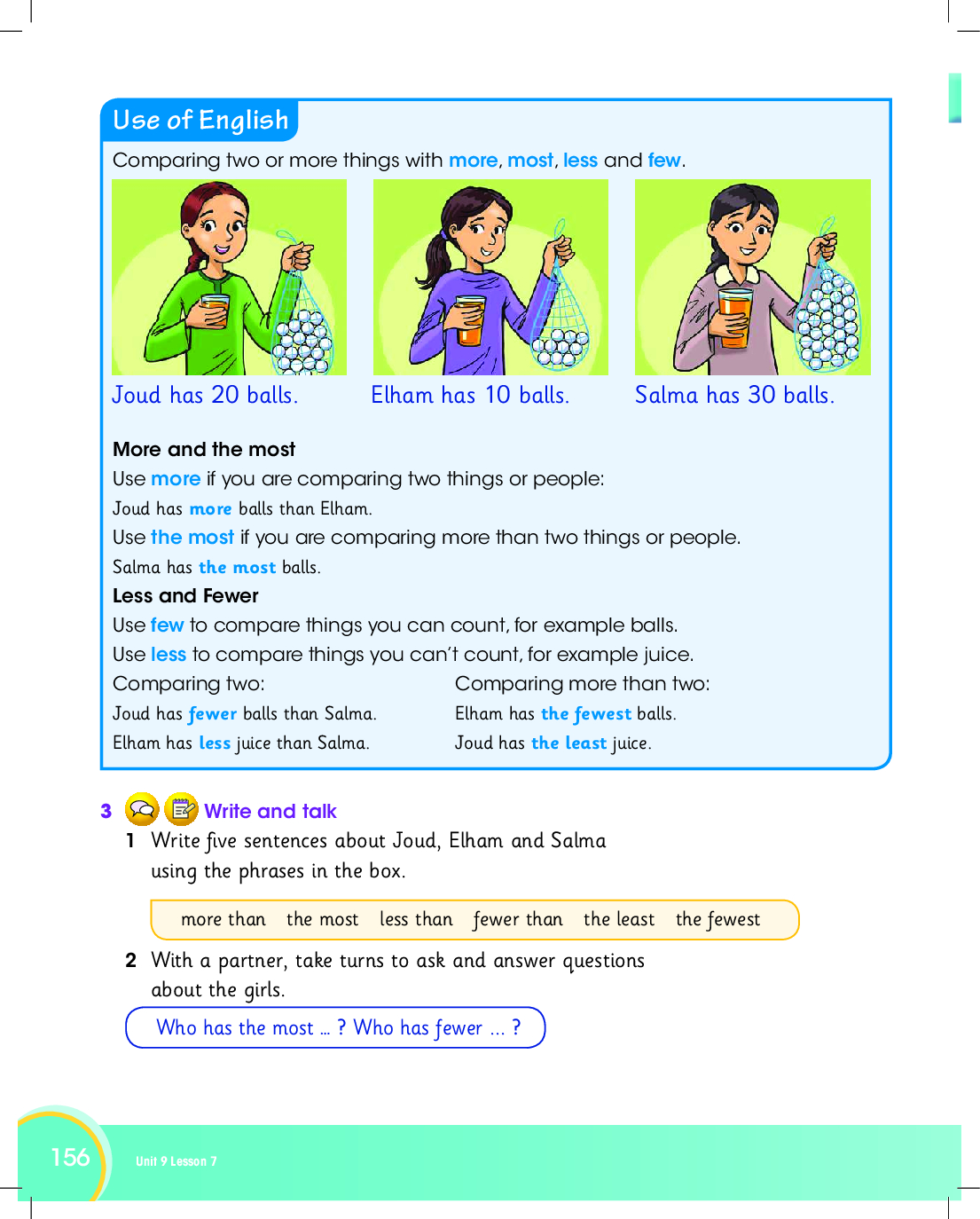 Use of English

Comparing two or more things with more, most, less and few.

Joud has 20 balls.

Elham has 10 balls.

Salma has 30 balls.

More and the most

Use more if you are comparing two things or people:

Joud has more balls than Elham.

Use the most if you are comparing more than two things or people.

Salma has the most balls.

Less and Fewer

Use few to compare things you can count, for example balls.

Use less to compare things you can't count, for example juice.

Comparing two:

Joud has fewer balls than Salma.

Elham has less juice than Salma.

Comparing more than two:

Elham has the fewest balls.

Joud has the least juice.

3 Write and talk

1 Write five sentences about Joud, Elham and Salma using the phrases in the box.

more than the most less than fewer than the least the fewest

2 With a partner, take turns to ask and answer questions about the girls.

Who has the most ... ? Who has fewer ... ?

156 Unit 9 Lesson 7